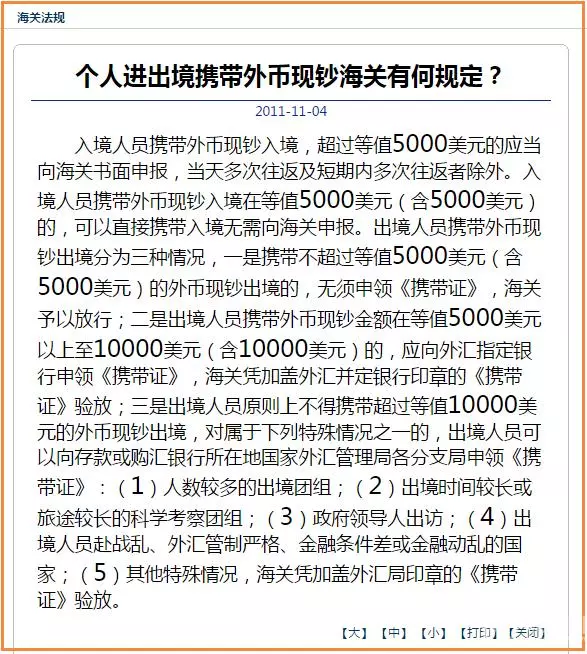 海关法规

个人进出境携带外币现钞海关有何规定？

2011-11-04

入境人员携带外币现钞入境，超过等值5000美元的应当向海关书面申报，当天多次往返及短期内多次往返者除外。入境人员携带外币现钞入境在等值5000美元（含5000美元）的，可以直接携带入境无需向海关申报。出境人员携带外币现钞出境分为三种情况，一是携带不超过等值5000美元（含5000美元）的外币现钞出境的，无须申领《携带证》，海关予以放行；二是出境人员携带外币现钞金额在等值5000美元以上至10000美元（含10000美元）的，应向外汇指定银行申领《携带证》，海关凭加盖外汇并定银行印章的《携带证》验放；三是出境人员原则上不得携带超过等值10000美元的外币现钞出境，对属于下列特殊情况之一的，出境人员可以向存款或购汇银行所在地国家外汇管理局各分支局申领《携带证》：（1）人数较多的出境团组；（2）出境时间较长或旅途较长的科学考察团组；（3）政府领导人出访；（4）出境人员赴战乱、外汇管制严格、金融条件差或金融动乱的国家；（5）其他特殊情况，海关凭加盖外汇局印章的《携带证》验放。

【大】 【中】 【小】 【打印】 【关闭】